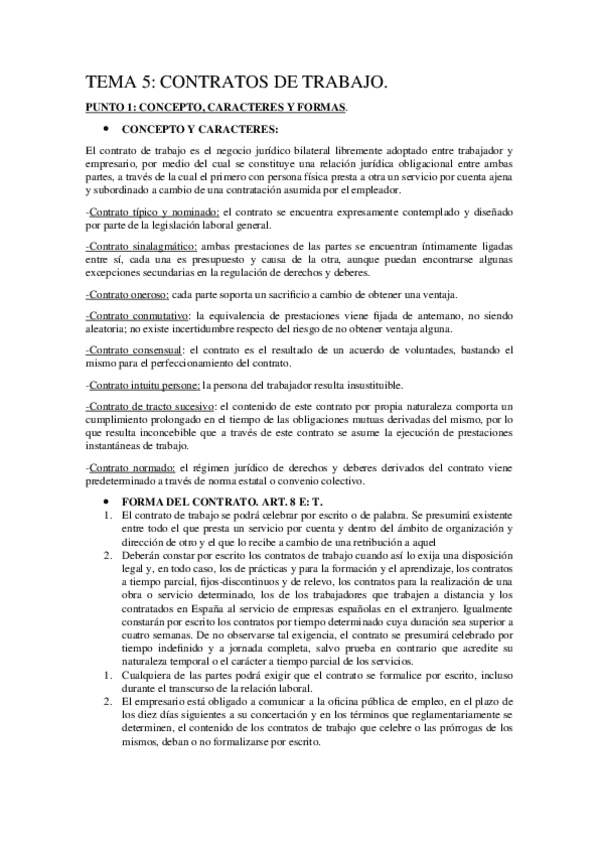 TEMA 5: CONTRATOS DE TRABAJO.

PUNTO 1: CONCEPTO, CARACTERES Y FORMAS.

• CONCEPTO Y CARACTERES:

El contrato de trabajo es el negocio jurídico bilateral libremente adoptado entre trabajador y empresario, por medio del cual se constituye una relación jurídica obligacional entre ambas partes, a través de la cual el primero con persona física presta a otra un servicio por cuenta ajena y subordinado a cambio de una contratación asumida por el empleador.

-Contrato típico y nominado: el contrato se encuentra expresamente contemplado y diseñado por parte de la legislación laboral general.

-Contrato sinalagmático: ambas prestaciones de las partes se encuentran íntimamente ligadas entre sí, cada una es presupuesto y causa de la otra, aunque puedan encontrarse algunas excepciones secundarias en la regulación de derechos y deberes.

-Contrato oneroso: cada parte soporta un sacrificio a cambio de obtener una ventaja.

-Contrato conmutativo: la equivalencia de prestaciones viene fijada de antemano, no siendo aleatoria; no existe incertidumbre respecto del riesgo de no obtener ventaja alguna.

-Contrato consensual: el contrato es el resultado de un acuerdo de voluntades, bastando el mismo para el perfeccionamiento del contrato.

-Contrato intuitu persone: la persona del trabajador resulta insustituible.

-Contrato de tracto sucesivo: el contenido de este contrato por propia naturaleza comporta un cumplimiento prolongado en el tiempo de las obligaciones mutuas derivadas del mismo, por lo que resulta inconcebible que a través de este contrato se asume la ejecución de prestaciones instantáneas de trabajo.

-Contrato normado: el régimen jurídico de derechos y deberes derivados del contrato viene predeterminado a través de norma estatal o convenio colectivo.

• FORMA DEL CONTRATO. ART. 8 E: T.

1. El contrato de trabajo se podrá celebrar por escrito o de palabra. Se presumirá existente entre todo el que presta un servicio por cuenta y dentro del ámbito de organización y dirección de otro y el que lo recibe a cambio de una retribución a aquel

2. Deberán constar por escrito los contratos de trabajo cuando así lo exija una disposición legal y, en todo caso, los de prácticas y para la formación y el aprendizaje, los contratos a tiempo parcial, fijos-discontinuos y de relevo, los contratos para la realización de una obra o servicio determinado, los de los trabajadores que trabajen a distancia y los contratados en España al servicio de empresas españolas en el extranjero. Igualmente constarán por escrito los contratos por tiempo determinado cuya duración sea superior a cuatro semanas. De no observarse tal exigencia, el contrato se presumirá celebrado por tiempo indefinido y a jornada completa, salvo prueba en contrario que acredite su naturaleza temporal o el carácter a tiempo parcial de los servicios.

1. Cualquiera de las partes podrá exigir que el contrato se formalice por escrito, incluso durante el transcurso de la relación laboral.

2. El empresario está obligado a comunicar a la oficina pública de empleo, en el plazo de los diez días siguientes a su concertación y en los términos que reglamentariamente se determinen, el contenido de los contratos de trabajo que celebre o las prórrogas de los mismos, deban o no formalizarse por escrito.